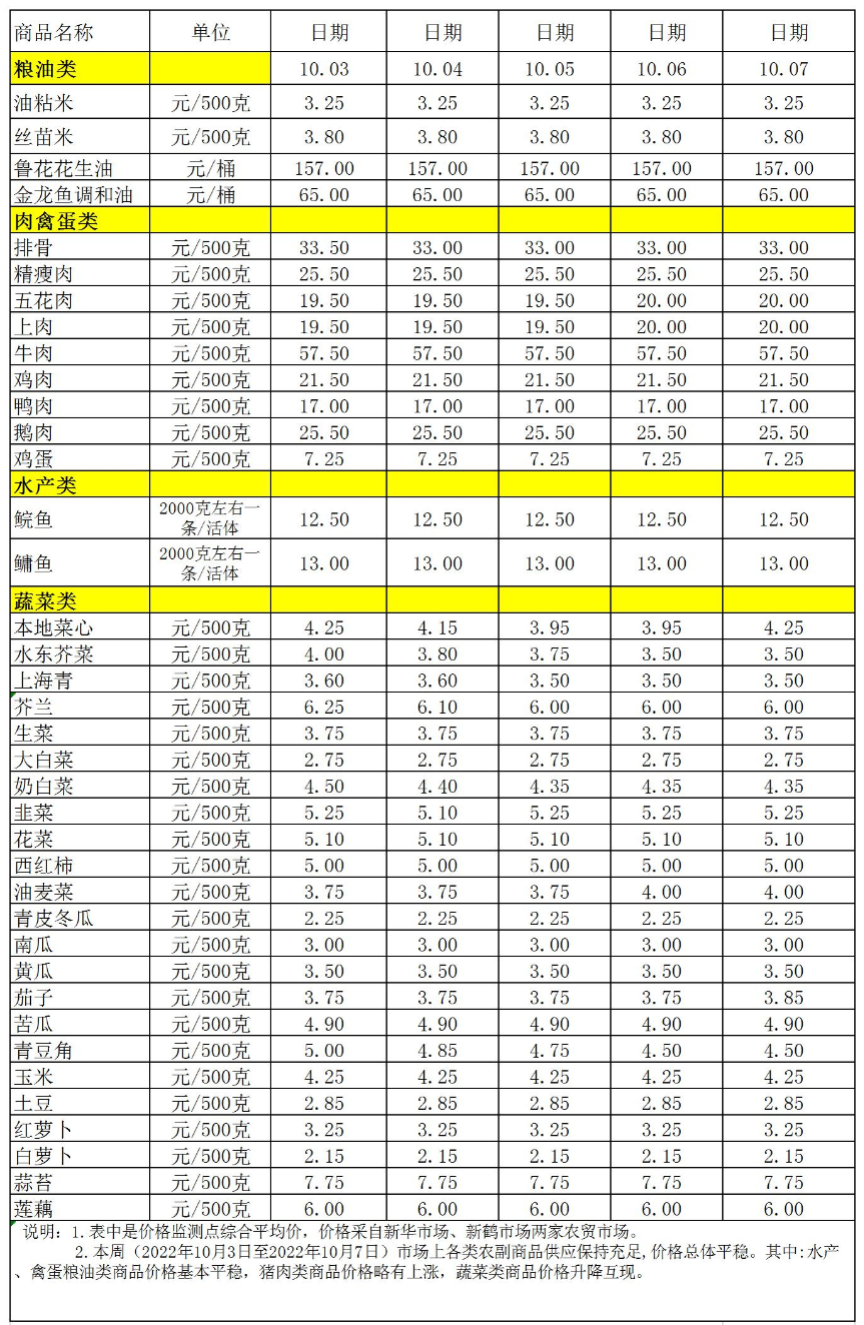 | 商品名称 | 单位 | 日期 | 日期 | 日期 | 日期 | 日期 |
|---|---|---|---|---|---|---|
| 粮油类 | | 10.03 | 10.04 | 10.05 | 10.06 | 10.07 |
| 油粘米 | 元/500克 | 3.25 | 3.25 | 3.25 | 3.25 | 3.25 |
| 丝苗米 | 元/500克 | 3.80 | 3.80 | 3.80 | 3.80 | 3.80 |
| 鲁花花生油 | 元/桶 | 157.00 | 157.00 | 157.00 | 157.00 | 157.00 |
| 金龙鱼调和油 | 元/桶 | 65.00 | 65.00 | 65.00 | 65.00 | 65.00 |
| 肉禽蛋类 | | | | | | |
| 排骨 | 元/500克 | 33.50 | 33.00 | 33.00 | 33.00 | 33.00 |
| 精瘦肉 | 元/500克 | 25.50 | 25.50 | 25.50 | 25.50 | 25.50 |
| 五花肉 | 元/500克 | 19.50 | 19.50 | 19.50 | 20.00 | 20.00 |
| 上肉 | 元/500克 | 19.50 | 19.50 | 19.50 | 20.00 | 20.00 |
| 牛肉 | 元/500克 | 57.50 | 57.50 | 57.50 | 57.50 | 57.50 |
| 鸡肉 | 元/500克 | 21.50 | 21.50 | 21.50 | 21.50 | 21.50 |
| 鸭肉 | 元/500克 | 17.00 | 17.00 | 17.00 | 17.00 | 17.00 |
| 鹅肉 | 元/500克 | 25.50 | 25.50 | 25.50 | 25.50 | 25.50 |
| 鸡蛋 | 元/500克 | 7.25 | 7.25 | 7.25 | 7.25 | 7.25 |
| 水产类 | | | | | | |
| 鲩鱼 | 2000克左右一条/活体 | 12.50 | 12.50 | 12.50 | 12.50 | 12.50 |
| 鳙鱼 | 2000克左右一条/活体 | 13.00 | 13.00 | 13.00 | 13.00 | 13.00 |
| 蔬菜类 | | | | | | |
| 本地菜心 | 元/500克 | 4.25 | 4.15 | 3.95 | 3.95 | 4.25 |
| 水东芥菜 | 元/500克 | 4.00 | 3.80 | 3.75 | 3.50 | 3.50 |
| 上海青 | 元/500克 | 3.60 | 3.60 | 3.50 | 3.50 | 3.50 |
| 芥兰 | 元/500克 | 6.25 | 6.10 | 6.00 | 6.00 | 6.00 |
| 生菜 | 元/500克 | 3.75 | 3.75 | 3.75 | 3.75 | 3.75 |
| 大白菜 | 元/500克 | 2.75 | 2.75 | 2.75 | 2.75 | 2.75 |
| 奶白菜 | 元/500克 | 4.50 | 4.40 | 4.35 | 4.35 | 4.35 |
| 韭菜 | 元/500克 | 5.25 | 5.10 | 5.25 | 5.25 | 5.25 |
| 花菜 | 元/500克 | 5.10 | 5.10 | 5.10 | 5.10 | 5.10 |
| 西红柿 | 元/500克 | 5.00 | 5.00 | 5.00 | 5.00 | 5.00 |
| 油麦菜 | 元/500克 | 3.75 | 3.75 | 3.75 | 4.00 | 4.00 |
| 青皮冬瓜 | 元/500克 | 2.25 | 2.25 | 2.25 | 2.25 | 2.25 |
| 南瓜 | 元/500克 | 3.00 | 3.00 | 3.00 | 3.00 | 3.00 |
| 黄瓜 | 元/500克 | 3.50 | 3.50 | 3.50 | 3.50 | 3.50 |
| 茄子 | 元/500克 | 3.75 | 3.75 | 3.75 | 3.75 | 3.85 |
| 苦瓜 | 元/500克 | 4.90 | 4.90 | 4.90 | 4.90 | 4.90 |
| 青豆角 | 元/500克 | 5.00 | 4.85 | 4.75 | 4.50 | 4.50 |
| 玉米 | 元/500克 | 4.25 | 4.25 | 4.25 | 4.25 | 4.25 |
| 土豆 | 元/500克 | 2.85 | 2.85 | 2.85 | 2.85 | 2.85 |
| 红萝卜 | 元/500克 | 3.25 | 3.25 | 3.25 | 3.25 | 3.25 |
| 白萝卜 | 元/500克 | 2.15 | 2.15 | 2.15 | 2.15 | 2.15 |
| 蒜苔 | 元/500克 | 7.75 | 7.75 | 7.75 | 7.75 | 7.75 |
| 莲藕 | 元/500克 | 6.00 | 6.00 | 6.00 | 6.00 | 6.00 |

说明：1.表中是价格监测点综合平均价，价格采自新华市场、新鹤市场两家农贸市场。
2.本周（2022年10月3日至2022年10月7日）市场上各类农副商品供应保持充足，价格总体平稳。其中：水产、禽蛋粮油类商品价格基本平稳，猪肉类商品价格略有上涨，蔬菜类商品价格升降互现。